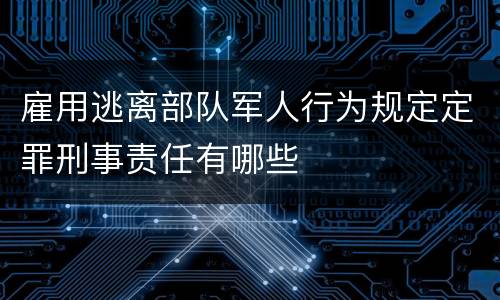 雇用逃离部队军人行为规定定罪刑事责任有哪些